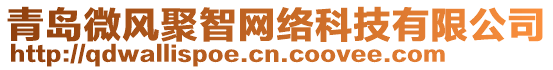 青岛微风聚智网络科技有限公司
http://qdwallispoe.cn.coovee.com